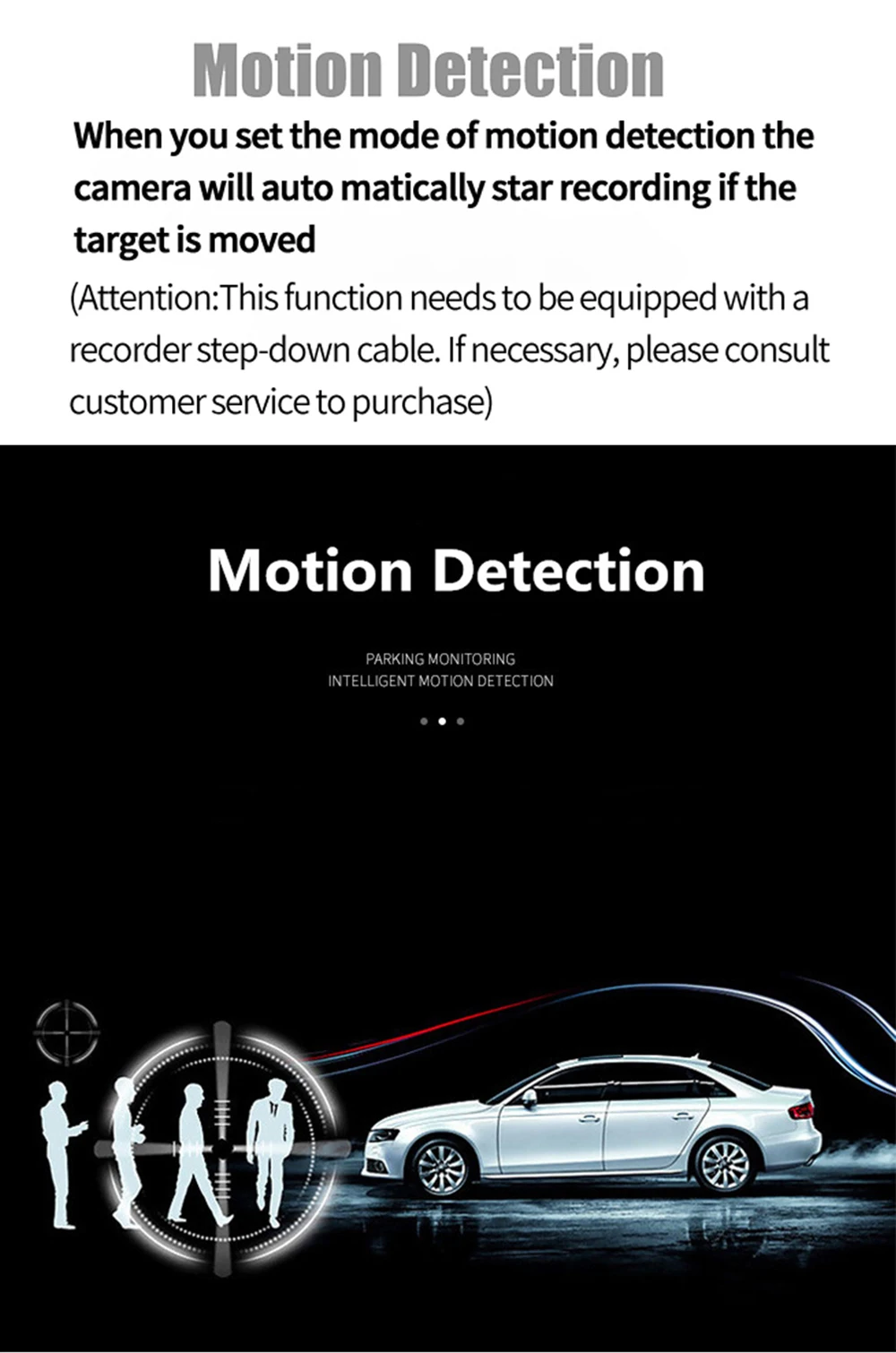 Motion Detection

When you set the mode of motion detection the camera will auto matically star recording if the target is moved

(Attention:This function needs to be equipped with a recorder step-down cable. If necessary, please consult customer service to purchase)

Motion Detection

PARKING MONITORING
INTELLIGENT MOTION DETECTION